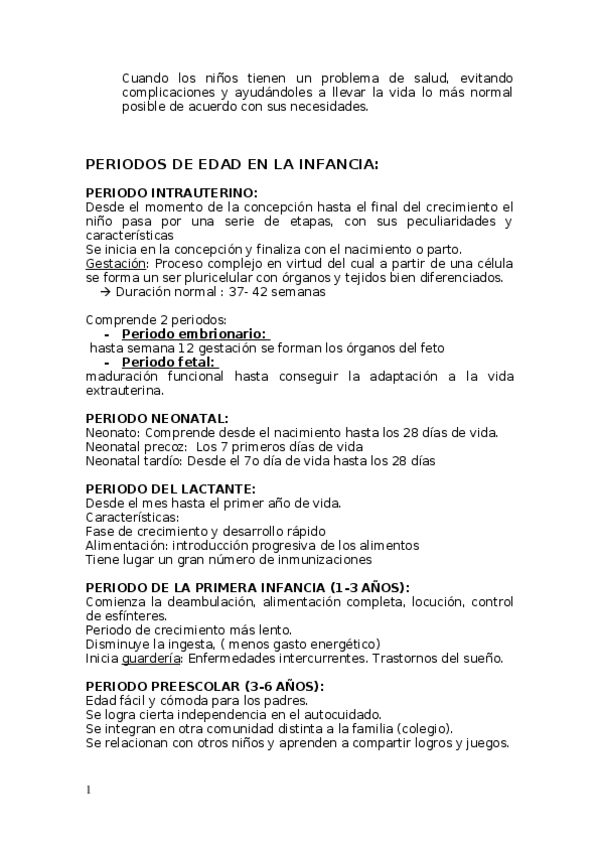 Cuando los niños tienen un problema de salud, evitando complicaciones y ayudándoles a llevar la vida lo más normal posible de acuerdo con sus necesidades.

PERIODOS DE EDAD EN LA INFANCIA:

PERIODO INTRAUTERINO:
Desde el momento de la concepción hasta el final del crecimiento el niño pasa por una serie de etapas, con sus peculiaridades y características
Se inicia en la concepción y finaliza con el nacimiento o parto.
Gestación: Proceso complejo en virtud del cual a partir de una célula se forma un ser pluricelular con órganos y tejidos bien diferenciados.
→ Duración normal : 37- 42 semanas

Comprende 2 periodos:
- Periodo embrionario:
hasta semana 12 gestación se forman los órganos del feto
- Periodo fetal:
maduración funcional hasta conseguir la adaptación a la vida extrauterina.

PERIODO NEONATAL:
Neonato: Comprende desde el nacimiento hasta los 28 días de vida.
Neonatal precoz: Los 7 primeros días de vida
Neonatal tardío: Desde el 7o día de vida hasta los 28 días

PERIODO DEL LACTANTE:
Desde el mes hasta el primer año de vida.
Características:
Fase de crecimiento y desarrollo rápido
Alimentación: introducción progresiva de los alimentos
Tiene lugar un gran número de inmunizaciones

PERIODO DE LA PRIMERA INFANCIA (1-3 AÑOS):
Comienza la deambulación, alimentación completa, locución, control de esfínteres.
Periodo de crecimiento más lento.
Disminuye la ingesta, ( menos gasto energético)
Inicia guardería: Enfermedades intercurrentes. Trastornos del sueño.

PERIODO PREESCOLAR (3-6 AÑOS):
Edad fácil y cómoda para los padres.
Se logra cierta independencia en el autocuidado.
Se integran en otra comunidad distinta a la familia (colegio).
Se relacionan con otros niños y aprenden a compartir logros y juegos.

1